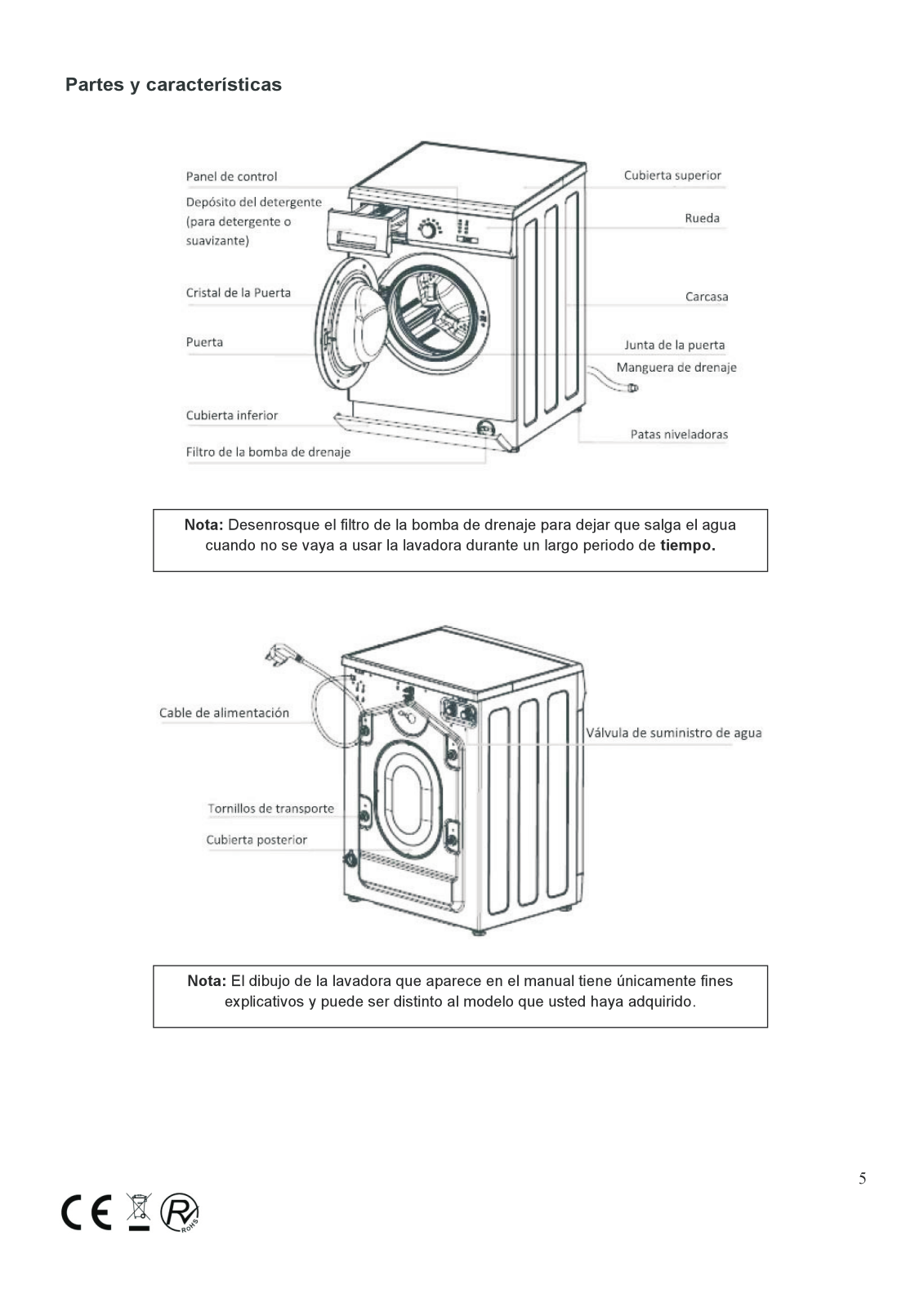 Partes y características

Panel de control

Depósito del detergente (para detergente o suavizante)

Cristal de la Puerta

Puerta

Cubierta inferior

Filtro de la bomba de drenaje

Cubierta superior

Rueda

Carcasa

Junta de la puerta

Manguera de drenaje

Patas niveladoras

Nota: Desenrosque el filtro de la bomba de drenaje para dejar que salga el agua cuando no se vaya a usar la lavadora durante un largo periodo de tiempo.

Cable de alimentación

Tornillos de transporte

Cubierta posterior

Válvula de suministro de agua

Nota: El dibujo de la lavadora que aparece en el manual tiene únicamente fines explicativos y puede ser distinto al modelo que usted haya adquirido.

5

CE RoHS